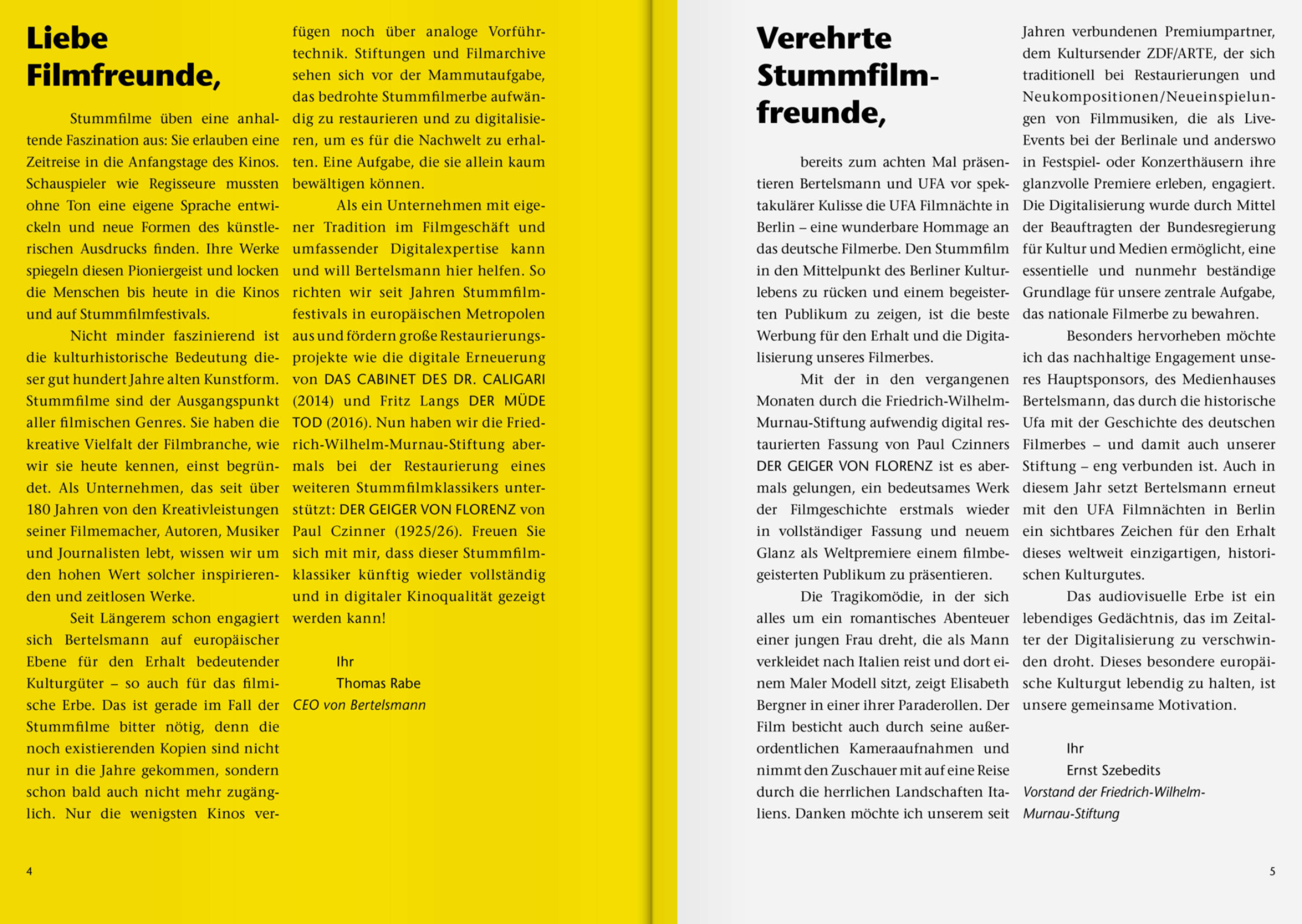 Liebe Filmfreunde,

Stummfilme üben eine anhaltende Faszination aus: Sie erlauben eine Zeitreise in die Anfangstage des Kinos. Schauspieler wie Regisseure mussten ohne Ton eine eigene Sprache entwickeln und neue Formen des künstlerischen Ausdrucks finden. Ihre Werke spiegeln diesen Pioniergeist und locken die Menschen bis heute in die Kinos und auf Stummfilmfestivals.

Nicht minder faszinierend ist die kulturhistorische Bedeutung dieser gut hundert Jahre alten Kunstform. Stummfilme sind der Ausgangspunkt aller filmischen Genres. Sie haben die kreative Vielfalt der Filmbranche, wie wir sie heute kennen, einst begründet. Als Unternehmen, das seit über 180 Jahren von den Kreativleistungen seiner Filmemacher, Autoren, Musiker und Journalisten lebt, wissen wir um den hohen Wert solcher inspirierenden und zeitlosen Werke.

Seit Längerem schon engagiert sich Bertelsmann auf europäischer Ebene für den Erhalt bedeutender Kulturgüter – so auch für das filmische Erbe. Das ist gerade im Fall der Stummfilme bitter nötig, denn die noch existierenden Kopien sind nicht nur in die Jahre gekommen, sondern schon bald auch nicht mehr zugänglich. Nur die wenigsten Kinos verfügen noch über analoge Vorführtechnik. Stiftungen und Filmarchive sehen sich vor der Mammutaufgabe, das bedrohte Stummfilmerbe aufwändig zu restaurieren und zu digitalisieren, um es für die Nachwelt zu erhalten. Eine Aufgabe, die sie allein kaum bewältigen können.

Als ein Unternehmen mit eigener Tradition im Filmgeschäft und umfassender Digitalexpertise kann und will Bertelsmann hier helfen. So richten wir seit Jahren Stummfilmfestivals in europäischen Metropolen aus und fördern große Restaurierungsprojekte wie die digitale Erneuerung von DAS CABINET DES DR. CALIGARI (2014) und Fritz Langs DER MÜDE TOD (2016). Nun haben wir die Friedrich-Wilhelm-Murnau-Stiftung abermals bei der Restaurierung eines weiteren Stummfilmklassikers unterstützt: DER GEIGER VON FLORENZ von Paul Czinner (1925/26). Freuen Sie sich mit mir, dass dieser Stummfilmklassiker künftig wieder vollständig und in digitaler Kinoqualität gezeigt werden kann!

Ihr
Thomas Rabe
CEO von Bertelsmann

4

Verehrte Stummfilmfreunde,

bereits zum achten Mal präsentieren Bertelsmann und UFA vor spektakulärer Kulisse die UFA Filmnächte in Berlin – eine wunderbare Hommage an das deutsche Filmerbe. Den Stummfilm in den Mittelpunkt des Berliner Kulturlebens zu rücken und einem begeisterten Publikum zu zeigen, ist die beste Werbung für den Erhalt und die Digitalisierung unseres Filmerbes.

Mit der in den vergangenen Monaten durch die Friedrich-Wilhelm-Murnau-Stiftung aufwendig digital restaurierten Fassung von Paul Czinners DER GEIGER VON FLORENZ ist es abermals gelungen, ein bedeutsames Werk der Filmgeschichte erstmals wieder in vollständiger Fassung und neuem Glanz als Weltpremiere einem filmbegeisterten Publikum zu präsentieren.

Die Tragikomödie, in der sich alles um ein romantisches Abenteuer einer jungen Frau dreht, die als Mann verkleidet nach Italien reist und dort einem Maler Modell sitzt, zeigt Elisabeth Bergner in einer ihrer Paraderollen. Der Film besticht auch durch seine außerordentlichen Kameraaufnahmen und nimmt den Zuschauer mit auf eine Reise durch die herrlichen Landschaften Italiens. Danken möchte ich unserem seit Jahren verbundenen Premiumpartner, dem Kultursender ZDF/ARTE, der sich traditionell bei Restaurierungen und Neukompositionen/Neueinspielungen von Filmmusiken, die als Live-Events bei der Berlinale und anderswo in Festspiel- oder Konzerthäusern ihre glanzvolle Premiere erleben, engagiert. Die Digitalisierung wurde durch Mittel der Beauftragten der Bundesregierung für Kultur und Medien ermöglicht, eine essentielle und nunmehr beständige Grundlage für unsere zentrale Aufgabe, das nationale Filmerbe zu bewahren.

Besonders hervorheben möchte ich das nachhaltige Engagement unseres Hauptsponsors, des Medienhauses Bertelsmann, das durch die historische Ufa mit der Geschichte des deutschen Filmerbes – und damit auch unserer Stiftung – eng verbunden ist. Auch in diesem Jahr setzt Bertelsmann erneut mit den UFA Filmnächten in Berlin ein sichtbares Zeichen für den Erhalt dieses weltweit einzigartigen, historischen Kulturgutes.

Das audiovisuelle Erbe ist ein lebendiges Gedächtnis, das im Zeitalter der Digitalisierung zu verschwinden droht. Dieses besondere europäische Kulturgut lebendig zu halten, ist unsere gemeinsame Motivation.

Ihr
Ernst Szebedits
Vorstand der Friedrich-Wilhelm-Murnau-Stiftung

5